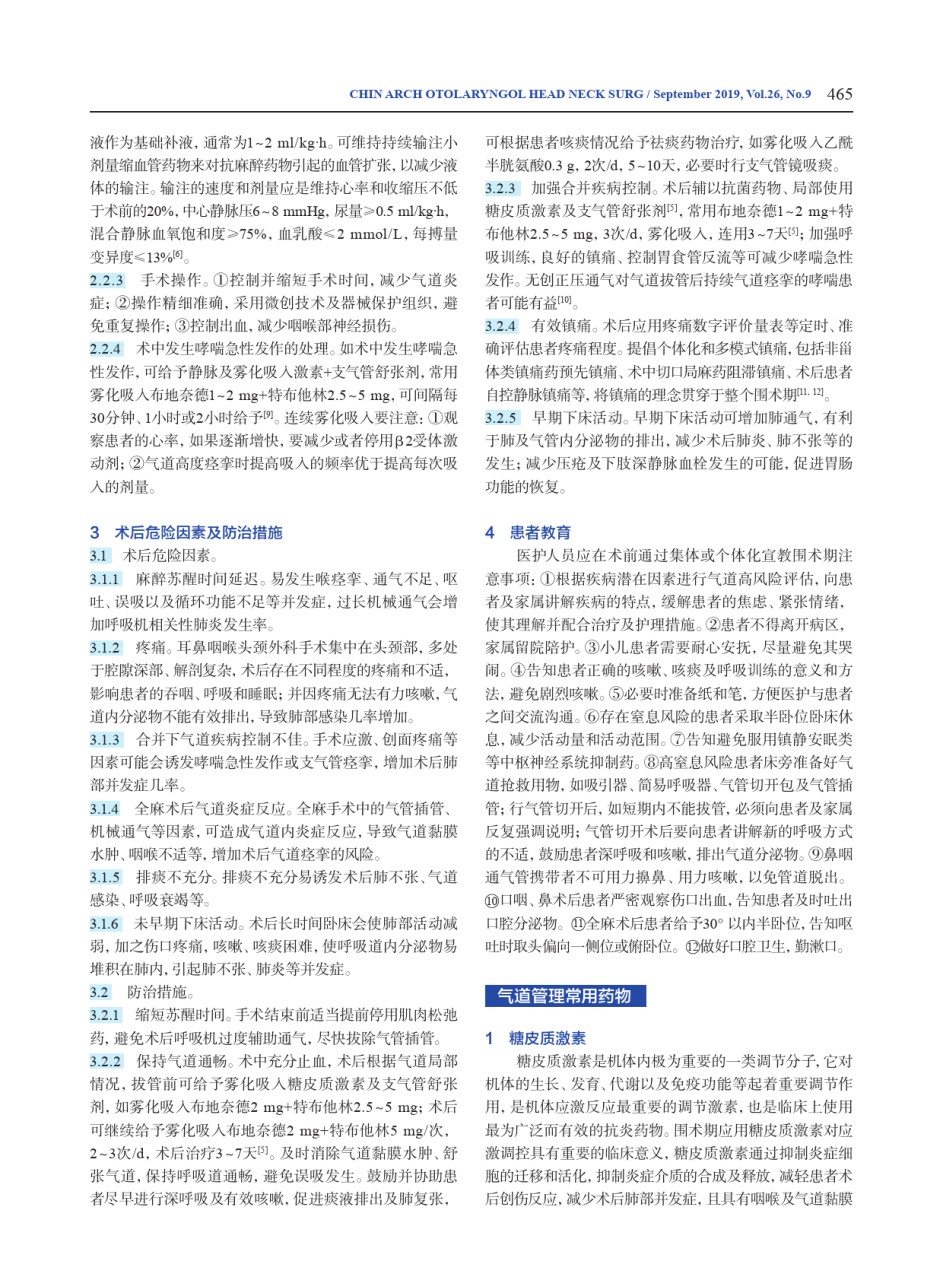 CHIN ARCH OTOLARYNGOL HEAD NECK SURG / September 2019, Vol.26, No.9 465

液作为基础补液，通常为1~2 ml/kg·h。可维持持续输注小剂量缩血管药物来对抗麻醉药物引起的血管扩张，以减少液体的输注。输注的速度和剂量应是维持心率和收缩压不低于术前的20%，中心静脉压6~8 mmHg，尿量≥0.5 ml/kg·h，混合静脉血氧饱和度≥75%，血乳酸≤2 mmol/L，每搏量变异度≤13%$^{[6]}$。

2.2.3 手术操作。①控制并缩短手术时间，减少气道炎症；②操作精细准确，采用微创技术及器械保护组织，避免重复操作；③控制出血，减少咽喉部神经损伤。

2.2.4 术中发生哮喘急性发作的处理。如术中发生哮喘急性发作，可给予静脉及雾化吸入激素+支气管舒张剂，常用雾化吸入布地奈德1~2 mg+特布他林2.5~5 mg，可间隔每30分钟、1小时或2小时给予$^{[9]}$。连续雾化吸入要注意：①观察患者的心率，如果逐渐增快，要减少或者停用β2受体激动剂；②气道高度痉挛时提高吸入的频率优于提高每次吸入的剂量。

3 术后危险因素及防治措施

3.1 术后危险因素。

3.1.1 麻醉苏醒时间延迟。易发生喉痉挛、通气不足、呕吐、误吸以及循环功能不足等并发症，过长机械通气会增加呼吸机相关性肺炎发生率。

3.1.2 疼痛。耳鼻咽喉头颈外科手术集中在头颈部，多处于腔隙深部、解剖复杂，术后存在不同程度的疼痛和不适，影响患者的吞咽、呼吸和睡眠；并因疼痛无法有力咳嗽，气道内分泌物不能有效排出，导致肺部感染几率增加。

3.1.3 合并下气道疾病控制不佳。手术应激、创面疼痛等因素可能会诱发哮喘急性发作或支气管痉挛，增加术后肺部并发症几率。

3.1.4 全麻术后气道炎症反应。全麻手术中的气管插管、机械通气等因素，可造成气道内炎症反应，导致气道黏膜水肿、咽喉不适等，增加术后气道痉挛的风险。

3.1.5 排痰不充分。排痰不充分易诱发术后肺不张、气道感染、呼吸衰竭等。

3.1.6 未早期下床活动。术后长时间卧床会使肺部活动减弱，加之伤口疼痛，咳嗽、咳痰困难，使呼吸道内分泌物易堆积在肺内，引起肺不张、肺炎等并发症。

3.2 防治措施。

3.2.1 缩短苏醒时间。手术结束前适当提前停用肌肉松弛药，避免术后呼吸机过度辅助通气，尽快拔除气管插管。

3.2.2 保持气道通畅。术中充分止血，术后根据气道局部情况，拔管前可给予雾化吸入糖皮质激素及支气管舒张剂，如雾化吸入布地奈德2 mg+特布他林2.5~5 mg；术后可继续给予雾化吸入布地奈德2 mg+特布他林5 mg/次，2~3次/d，术后治疗3~7天$^{[5]}$。及时消除气道黏膜水肿、舒张气道，保持呼吸道通畅，避免误吸发生。鼓励并协助患者尽早进行深呼吸及有效咳嗽，促进痰液排出及肺复张，可根据患者咳痰情况给予祛痰药物治疗，如雾化吸入乙酰半胱氨酸0.3 g，2次/d，5~10天，必要时行支气管镜吸痰。

3.2.3 加强合并疾病控制。术后辅以抗菌药物、局部使用糖皮质激素及支气管舒张剂$^{[5]}$，常用布地奈德1~2 mg+特布他林2.5~5 mg，3次/d，雾化吸入，连用3~7天$^{[5]}$；加强呼吸训练，良好的镇痛、控制胃食管反流等可减少哮喘急性发作。无创正压通气对气道拔管后持续气道痉挛的哮喘患者可能有益$^{[10]}$。

3.2.4 有效镇痛。术后应用疼痛数字评价量表等定时、准确评估患者疼痛程度。提倡个体化和多模式镇痛，包括非甾体类镇痛药预先镇痛、术中切口局麻药阻滞镇痛、术后患者自控静脉镇痛等，将镇痛的理念贯穿于整个围术期$^{[11, 12]}$。

3.2.5 早期下床活动。早期下床活动可增加肺通气，有利于肺及气管内分泌物的排出，减少术后肺炎、肺不张等的发生；减少压疮及下肢深静脉血栓发生的可能，促进胃肠功能的恢复。

4 患者教育

医护人员应在术前通过集体或个体化宣教围术期注意事项：①根据疾病潜在因素进行气道高风险评估，向患者及家属讲解疾病的特点，缓解患者的焦虑、紧张情绪，使其理解并配合治疗及护理措施。②患者不得离开病区，家属留院陪护。③小儿患者需要耐心安抚，尽量避免其哭闹。④告知患者正确的咳嗽、咳痰及呼吸训练的意义和方法，避免剧烈咳嗽。⑤必要时准备纸和笔，方便医护与患者之间交流沟通。⑥存在窒息风险的患者采取半卧位卧床休息，减少活动量和活动范围。⑦告知避免服用镇静安眠类等中枢神经系统抑制药。⑧高窒息风险患者床旁准备好气道抢救用物，如吸引器、简易呼吸器、气管切开包及气管插管；行气管切开后，如短期内不能拔管，必须向患者及家属反复强调说明；气管切开术后要向患者讲解新的呼吸方式的不适，鼓励患者深呼吸和咳嗽，排出气道分泌物。⑨鼻咽通气管携带者不可用力擤鼻、用力咳嗽，以免管道脱出。⑩口咽、鼻术后患者严密观察伤口出血，告知患者及时吐出口腔分泌物。⑪全麻术后患者给予30° 以内半卧位，告知呕吐时取头偏向一侧位或俯卧位。⑫做好口腔卫生，勤漱口。

气道管理常用药物

1 糖皮质激素

糖皮质激素是机体内极为重要的一类调节分子，它对机体的生长、发育、代谢以及免疫功能等起着重要调节作用，是机体应激反应最重要的调节激素，也是临床上使用最为广泛而有效的抗炎药物。围术期应用糖皮质激素对应激调控具有重要的临床意义，糖皮质激素通过抑制炎症细胞的迁移和活化，抑制炎症介质的合成及释放，减轻患者术后创伤反应，减少术后肺部并发症，且具有咽喉及气道黏膜